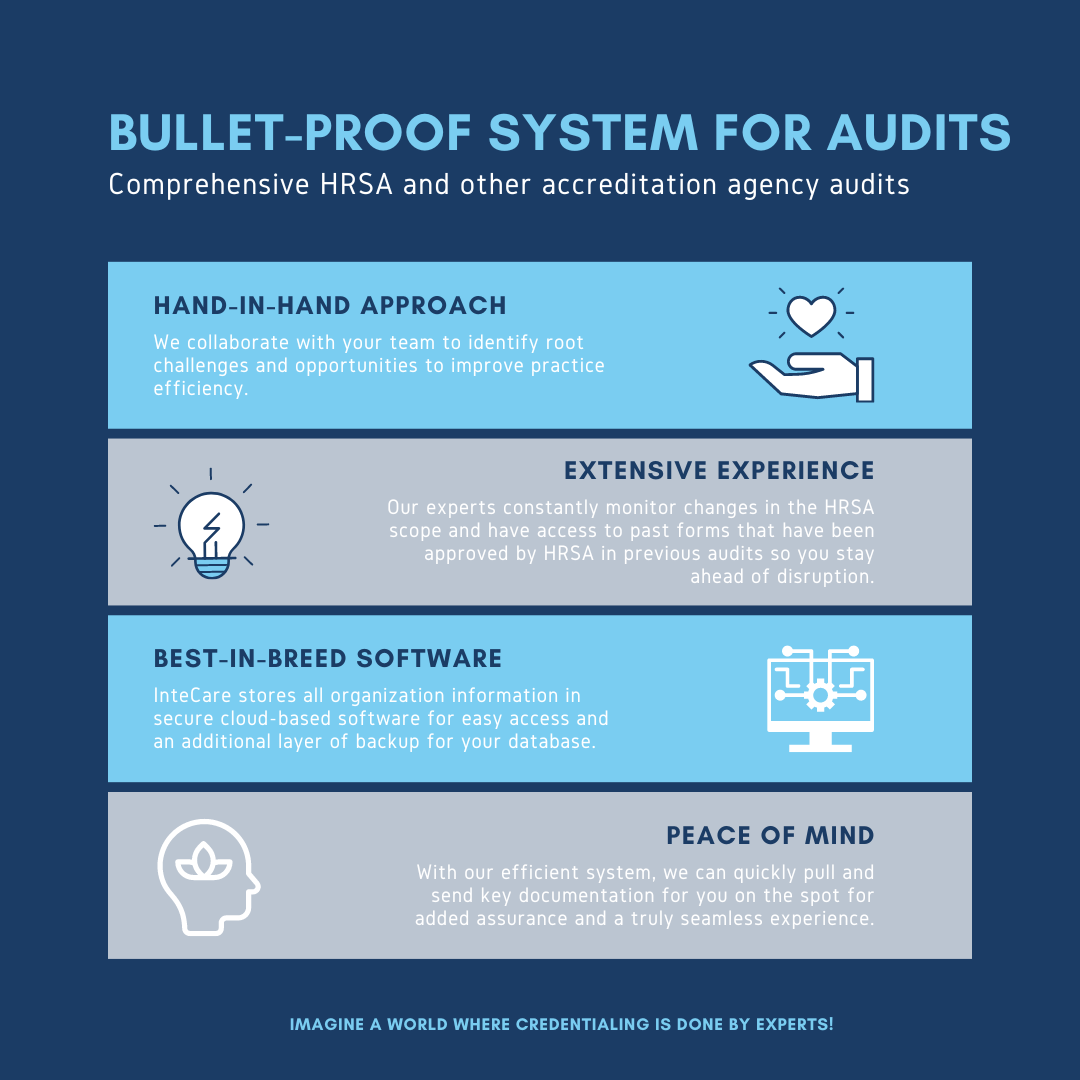 BULLET-PROOF SYSTEM FOR AUDITS
Comprehensive HRSA and other accreditation agency audits

HAND-IN-HAND APPROACH
We collaborate with your team to identify root challenges and opportunities to improve practice efficiency.

EXTENSIVE EXPERIENCE
Our experts constantly monitor changes in the HRSA scope and have access to past forms that have been approved by HRSA in previous audits so you stay ahead of disruption.

BEST-IN-BREED SOFTWARE
InteCare stores all organization information in secure cloud-based software for easy access and an additional layer of backup for your database.

PEACE OF MIND
With our efficient system, we can quickly pull and send key documentation for you on the spot for added assurance and a truly seamless experience.

IMAGINE A WORLD WHERE CREDENTIALING IS DONE BY EXPERTS!